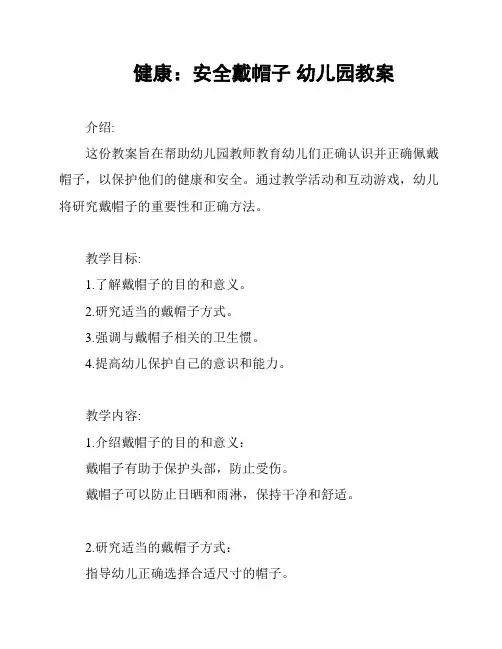 健康：安全戴帽子 幼儿园教案

介绍:

这份教案旨在帮助幼儿园教师教育幼儿们正确认识并正确佩戴帽子，以保护他们的健康和安全。通过教学活动和互动游戏，幼儿将研究戴帽子的重要性和正确方法。

教学目标:

1.了解戴帽子的目的和意义。

2.研究适当的戴帽子方式。

3.强调与戴帽子相关的卫生惯。

4.提高幼儿保护自己的意识和能力。

教学内容:

1.介绍戴帽子的目的和意义：

戴帽子有助于保护头部，防止受伤。

戴帽子可以防止日晒和雨淋，保持干净和舒适。

2.研究适当的戴帽子方式：

指导幼儿正确选择合适尺寸的帽子。